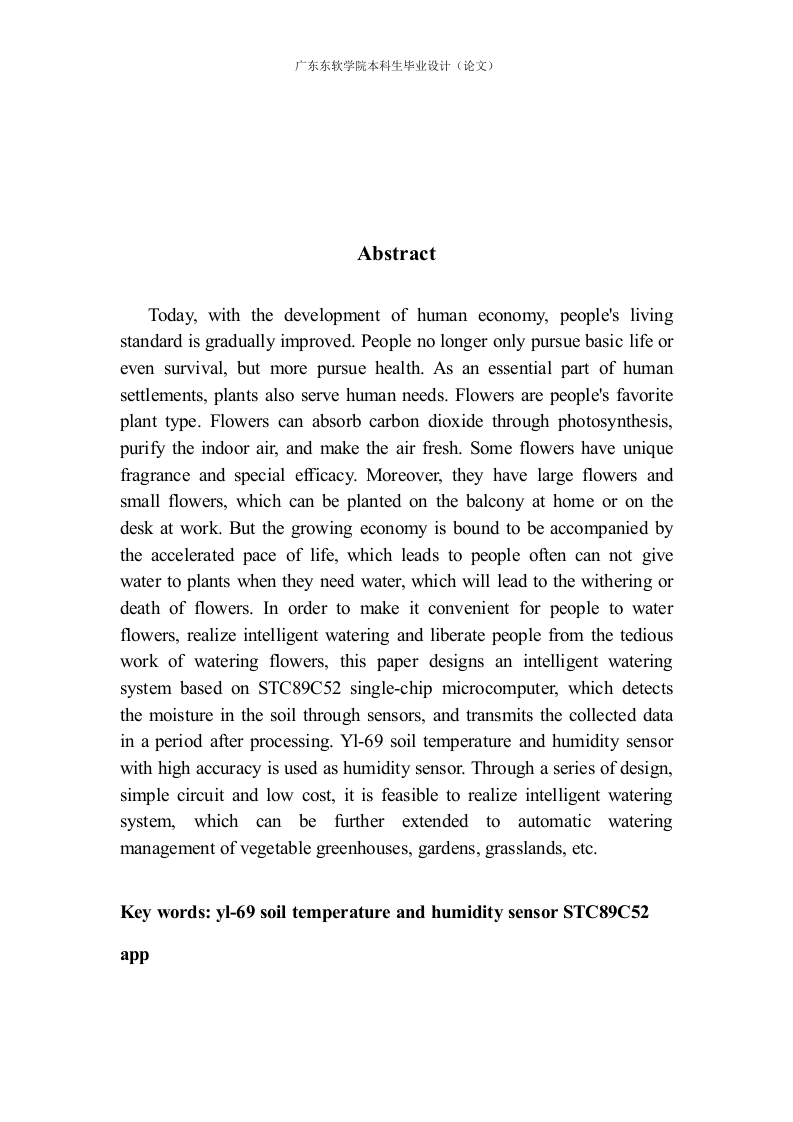 广东东软学院本科生毕业设计（论文）

Abstract

Today, with the development of human economy, people's living standard is gradually improved. People no longer only pursue basic life or even survival, but more pursue health. As an essential part of human settlements, plants also serve human needs. Flowers are people's favorite plant type. Flowers can absorb carbon dioxide through photosynthesis, purify the indoor air, and make the air fresh. Some flowers have unique fragrance and special efficacy. Moreover, they have large flowers and small flowers, which can be planted on the balcony at home or on the desk at work. But the growing economy is bound to be accompanied by the accelerated pace of life, which leads to people often can not give water to plants when they need water, which will lead to the withering or death of flowers. In order to make it convenient for people to water flowers, realize intelligent watering and liberate people from the tedious work of watering flowers, this paper designs an intelligent watering system based on STC89C52 single-chip microcomputer, which detects the moisture in the soil through sensors, and transmits the collected data in a period after processing. Yl-69 soil temperature and humidity sensor with high accuracy is used as humidity sensor. Through a series of design, simple circuit and low cost, it is feasible to realize intelligent watering system, which can be further extended to automatic watering management of vegetable greenhouses, gardens, grasslands, etc.

Key words: yl-69 soil temperature and humidity sensor STC89C52 app